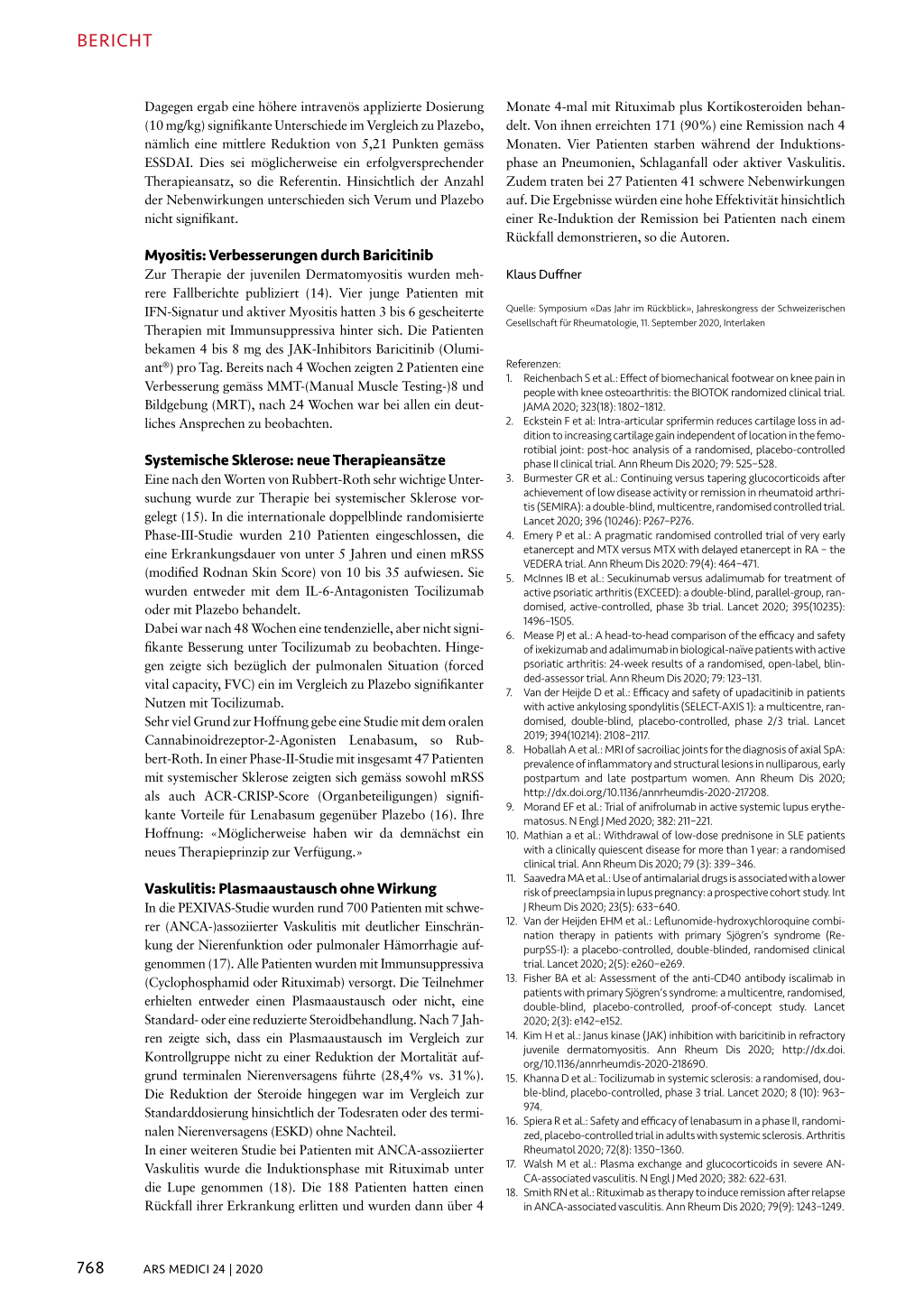 BERICHT

Dagegen ergab eine höhere intravenös applizierte Dosierung (10 mg/kg) signifikante Unterschiede im Vergleich zu Plazebo, nämlich eine mittlere Reduktion von 5,21 Punkten gemäss ESSDAI. Dies sei möglicherweise ein erfolgversprechender Therapieansatz, so die Referentin. Hinsichtlich der Anzahl der Nebenwirkungen unterschieden sich Verum und Plazebo nicht signifikant.

Myositis: Verbesserungen durch Baricitinib
Zur Therapie der juvenilen Dermatomyositis wurden mehrere Fallberichte publiziert (14). Vier junge Patienten mit IFN-Signatur und aktiver Myositis hatten 3 bis 6 gescheiterte Therapien mit Immunsuppressiva hinter sich. Die Patienten bekamen 4 bis 8 mg des JAK-Inhibitors Baricitinib (Olumiant®) pro Tag. Bereits nach 4 Wochen zeigten 2 Patienten eine Verbesserung gemäss MMT-(Manual Muscle Testing-)8 und Bildgebung (MRT), nach 24 Wochen war bei allen ein deutliches Ansprechen zu beobachten.

Systemische Sklerose: neue Therapieansätze
Eine nach den Worten von Rubbert-Roth sehr wichtige Untersuchung wurde zur Therapie bei systemischer Sklerose vorgelegt (15). In die internationale doppelblinde randomisierte Phase-III-Studie wurden 210 Patienten eingeschlossen, die eine Erkrankungsdauer von unter 5 Jahren und einen mRSS (modified Rodnan Skin Score) von 10 bis 35 aufwiesen. Sie wurden entweder mit dem IL-6-Antagonisten Tocilizumab oder mit Plazebo behandelt.
Dabei war nach 48 Wochen eine tendenzielle, aber nicht signifikante Besserung unter Tocilizumab zu beobachten. Hingegen zeigte sich bezüglich der pulmonalen Situation (forced vital capacity, FVC) ein im Vergleich zu Plazebo signifikanter Nutzen mit Tocilizumab.
Sehr viel Grund zur Hoffnung gebe eine Studie mit dem oralen Cannabinoidrezeptor-2-Agonisten Lenabasum, so Rubbert-Roth. In einer Phase-II-Studie mit insgesamt 47 Patienten mit systemischer Sklerose zeigten sich gemäss sowohl mRSS als auch ACR-CRISP-Score (Organbeteiligungen) signifikante Vorteile für Lenabasum gegenüber Plazebo (16). Ihre Hoffnung: «Möglicherweise haben wir da demnächst ein neues Therapieprinzip zur Verfügung.»

Vaskulitis: Plasmaaustausch ohne Wirkung
In die PEXIVAS-Studie wurden rund 700 Patienten mit schwerer (ANCA-)assoziierter Vaskulitis mit deutlicher Einschränkung der Nierenfunktion oder pulmonaler Hämorrhagie aufgenommen (17). Alle Patienten wurden mit Immunsuppressiva (Cyclophosphamid oder Rituximab) versorgt. Die Teilnehmer erhielten entweder einen Plasmaaustausch oder nicht, eine Standard- oder eine reduzierte Steroidbehandlung. Nach 7 Jahren zeigte sich, dass ein Plasmaaustausch im Vergleich zur Kontrollgruppe nicht zu einer Reduktion der Mortalität aufgrund terminalen Nierenversagens führte (28,4% vs. 31%). Die Reduktion der Steroide hingegen war im Vergleich zur Standarddosierung hinsichtlich der Todesraten oder des terminalen Nierenversagens (ESKD) ohne Nachteil.
In einer weiteren Studie bei Patienten mit ANCA-assoziierter Vaskulitis wurde die Induktionsphase mit Rituximab unter die Lupe genommen (18). Die 188 Patienten hatten einen Rückfall ihrer Erkrankung erlitten und wurden dann über 4 Monate 4-mal mit Rituximab plus Kortikosteroiden behandelt. Von ihnen erreichten 171 (90%) eine Remission nach 4 Monaten. Vier Patienten starben während der Induktionsphase an Pneumonien, Schlaganfall oder aktiver Vaskulitis. Zudem traten bei 27 Patienten 41 schwere Nebenwirkungen auf. Die Ergebnisse würden eine hohe Effektivität hinsichtlich einer Re-Induktion der Remission bei Patienten nach einem Rückfall demonstrieren, so die Autoren.

Klaus Duffner

Quelle: Symposium «Das Jahr im Rückblick», Jahreskongress der Schweizerischen Gesellschaft für Rheumatologie, 11. September 2020, Interlaken

Referenzen:
1. Reichenbach S et al.: Effect of biomechanical footwear on knee pain in people with knee osteoarthritis: the BIOTOK randomized clinical trial. JAMA 2020; 323(18): 1802–1812.
2. Eckstein F et al: Intra-articular sprifermin reduces cartilage loss in addition to increasing cartilage gain independent of location in the femorotibial joint: post-hoc analysis of a randomised, placebo-controlled phase II clinical trial. Ann Rheum Dis 2020; 79: 525–528.
3. Burmester GR et al.: Continuing versus tapering glucocorticoids after achievement of low disease activity or remission in rheumatoid arthritis (SEMIRA): a double-blind, multicentre, randomised controlled trial. Lancet 2020; 396 (10246): P267–P276.
4. Emery P et al.: A pragmatic randomised controlled trial of very early etanercept and MTX versus MTX with delayed etanercept in RA – the VEDERA trial. Ann Rheum Dis 2020: 79(4): 464–471.
5. McInnes IB et al.: Secukinumab versus adalimumab for treatment of active psoriatic arthritis (EXCEED): a double-blind, parallel-group, randomised, active-controlled, phase 3b trial. Lancet 2020; 395(10235): 1496–1505.
6. Mease PJ et al.: A head-to-head comparison of the efficacy and safety of ixekizumab and adalimumab in biological-naïve patients with active psoriatic arthritis: 24-week results of a randomised, open-label, blinded-assessor trial. Ann Rheum Dis 2020; 79: 123–131.
7. Van der Heijde D et al.: Efficacy and safety of upadacitinib in patients with active ankylosing spondylitis (SELECT-AXIS 1): a multicentre, randomised, double-blind, placebo-controlled, phase 2/3 trial. Lancet 2019; 394(10214): 2108–2117.
8. Hoballah A et al.: MRI of sacroiliac joints for the diagnosis of axial SpA: prevalence of inflammatory and structural lesions in nulliparous, early postpartum and late postpartum women. Ann Rheum Dis 2020; http://dx.doi.org/10.1136/annrheumdis-2020-217208.
9. Morand EF et al.: Trial of anifrolumab in active systemic lupus erythematosus. N Engl J Med 2020; 382: 211–221.
10. Mathian a et al.: Withdrawal of low-dose prednisone in SLE patients with a clinically quiescent disease for more than 1 year: a randomised clinical trial. Ann Rheum Dis 2020; 79 (3): 339–346.
11. Saavedra MA et al.: Use of antimalarial drugs is associated with a lower risk of preeclampsia in lupus pregnancy: a prospective cohort study. Int J Rheum Dis 2020; 23(5): 633–640.
12. Van der Heijden EHM et al.: Leflunomide-hydroxychloroquine combination therapy in patients with primary Sjögren's syndrome (RepurpSS-I): a placebo-controlled, double-blinded, randomised clinical trial. Lancet 2020; 2(5): e260–e269.
13. Fisher BA et al: Assessment of the anti-CD40 antibody iscalimab in patients with primary Sjögren's syndrome: a multicentre, randomised, double-blind, placebo-controlled, proof-of-concept study. Lancet 2020; 2(3): e142–e152.
14. Kim H et al.: Janus kinase (JAK) inhibition with baricitinib in refractory juvenile dermatomyositis. Ann Rheum Dis 2020; http://dx.doi.org/10.1136/annrheumdis-2020-218690.
15. Khanna D et al.: Tocilizumab in systemic sclerosis: a randomised, double-blind, placebo-controlled, phase 3 trial. Lancet 2020; 8 (10): 963–974.
16. Spiera R et al.: Safety and efficacy of lenabasum in a phase II, randomized, placebo-controlled trial in adults with systemic sclerosis. Arthritis Rheumatol 2020; 72(8): 1350–1360.
17. Walsh M et al.: Plasma exchange and glucocorticoids in severe ANCA-associated vasculitis. N Engl J Med 2020; 382: 622-631.
18. Smith RN et al.: Rituximab as therapy to induce remission after relapse in ANCA-associated vasculitis. Ann Rheum Dis 2020; 79(9): 1243–1249.

768 ARS MEDICI 24 | 2020